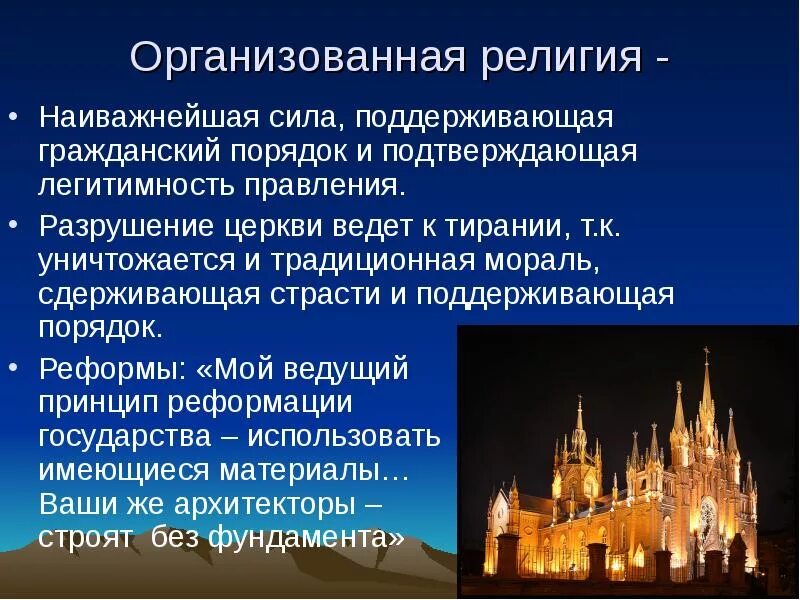 Организованная религия -

• Наиважнейшая сила, поддерживающая гражданский порядок и подтверждающая легитимность правления.

• Разрушение церкви ведет к тирании, т.к. уничтожается и традиционная мораль, сдерживающая страсти и поддерживающая порядок.

• Реформы: «Мой ведущий принцип реформации государства – использовать имеющиеся материалы… Ваши же архитекторы – строят без фундамента»